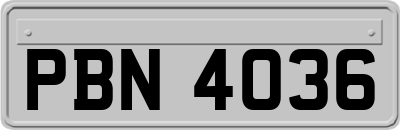 PBN 4036